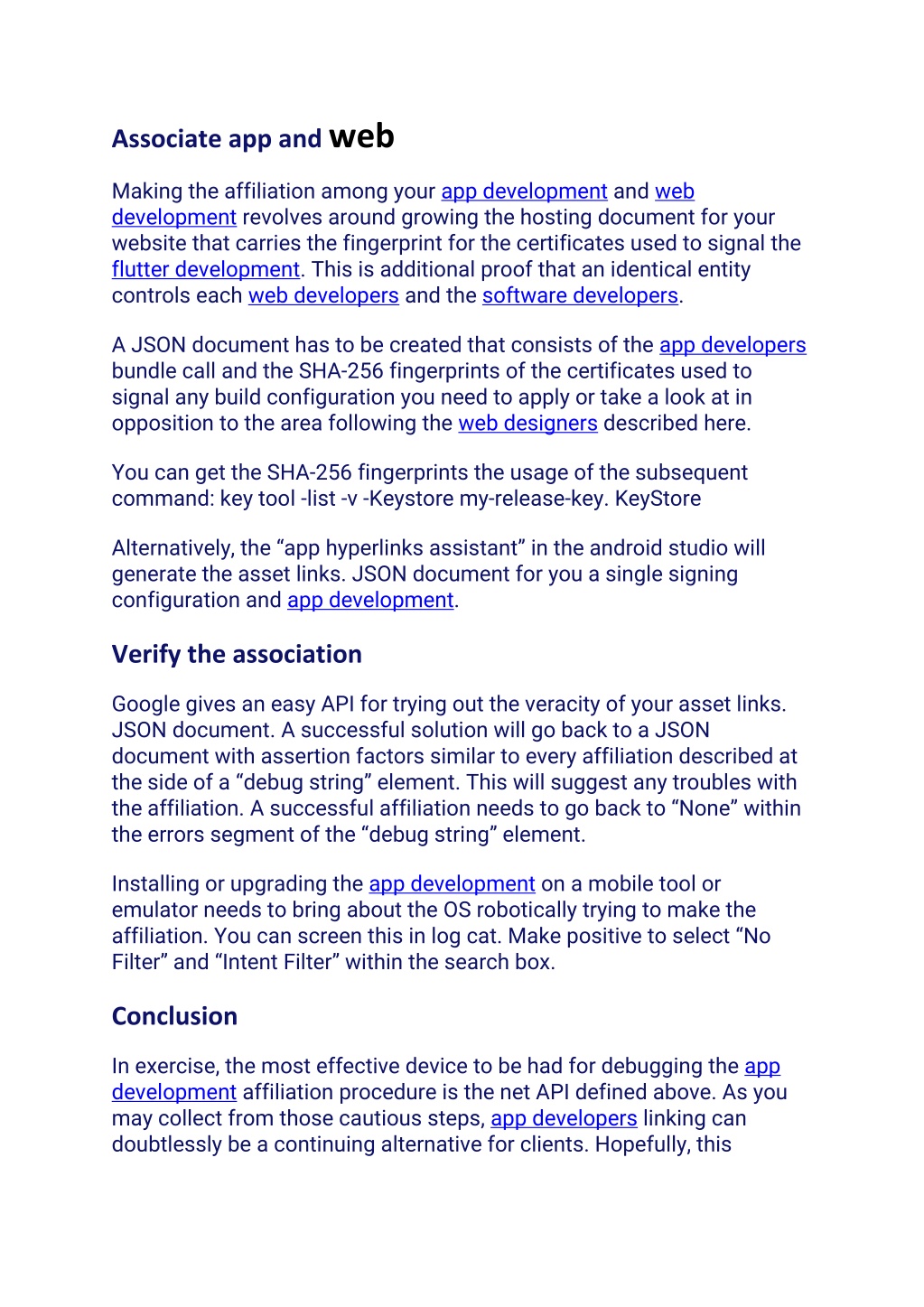 Associate app and web

Making the affiliation among your app development and web development revolves around growing the hosting document for your website that carries the fingerprint for the certificates used to signal the flutter development. This is additional proof that an identical entity controls each web developers and the software developers.

A JSON document has to be created that consists of the app developers bundle call and the SHA-256 fingerprints of the certificates used to signal any build configuration you need to apply or take a look at in opposition to the area following the web designers described here.

You can get the SHA-256 fingerprints the usage of the subsequent command: key tool -list -v -Keystore my-release-key. KeyStore

Alternatively, the “app hyperlinks assistant” in the android studio will generate the asset links. JSON document for you a single signing configuration and app development.

Verify the association

Google gives an easy API for trying out the veracity of your asset links. JSON document. A successful solution will go back to a JSON document with assertion factors similar to every affiliation described at the side of a “debug string” element. This will suggest any troubles with the affiliation. A successful affiliation needs to go back to “None” within the errors segment of the “debug string” element.

Installing or upgrading the app development on a mobile tool or emulator needs to bring about the OS robotically trying to make the affiliation. You can screen this in log cat. Make positive to select “No Filter” and “Intent Filter” within the search box.

Conclusion

In exercise, the most effective device to be had for debugging the app development affiliation procedure is the net API defined above. As you may collect from those cautious steps, app developers linking can doubtlessly be a continuing alternative for clients. Hopefully, this